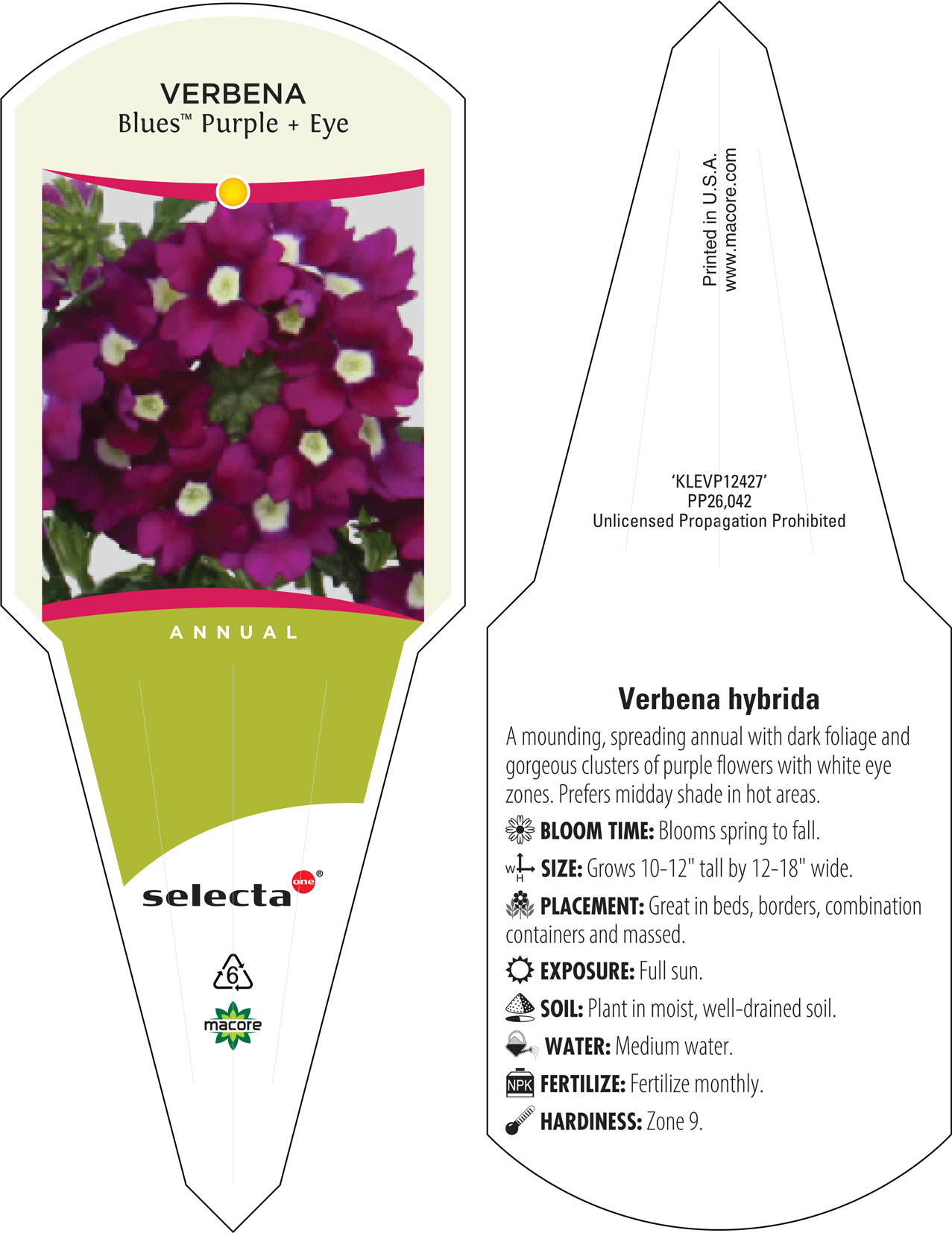 VERBENA
Blues™ Purple + Eye

ANNUAL

selecta one®

6

macore

Printed in U.S.A.
www.macore.com

'KLEVP12427'
PP26,042
Unlicensed Propagation Prohibited

Verbena hybrida

A mounding, spreading annual with dark foliage and gorgeous clusters of purple flowers with white eye zones. Prefers midday shade in hot areas.

BLOOM TIME: Blooms spring to fall.

W H SIZE: Grows 10-12" tall by 12-18" wide.

PLACEMENT: Great in beds, borders, combination containers and massed.

EXPOSURE: Full sun.

SOIL: Plant in moist, well-drained soil.

WATER: Medium water.

NPK FERTILIZE: Fertilize monthly.

HARDINESS: Zone 9.